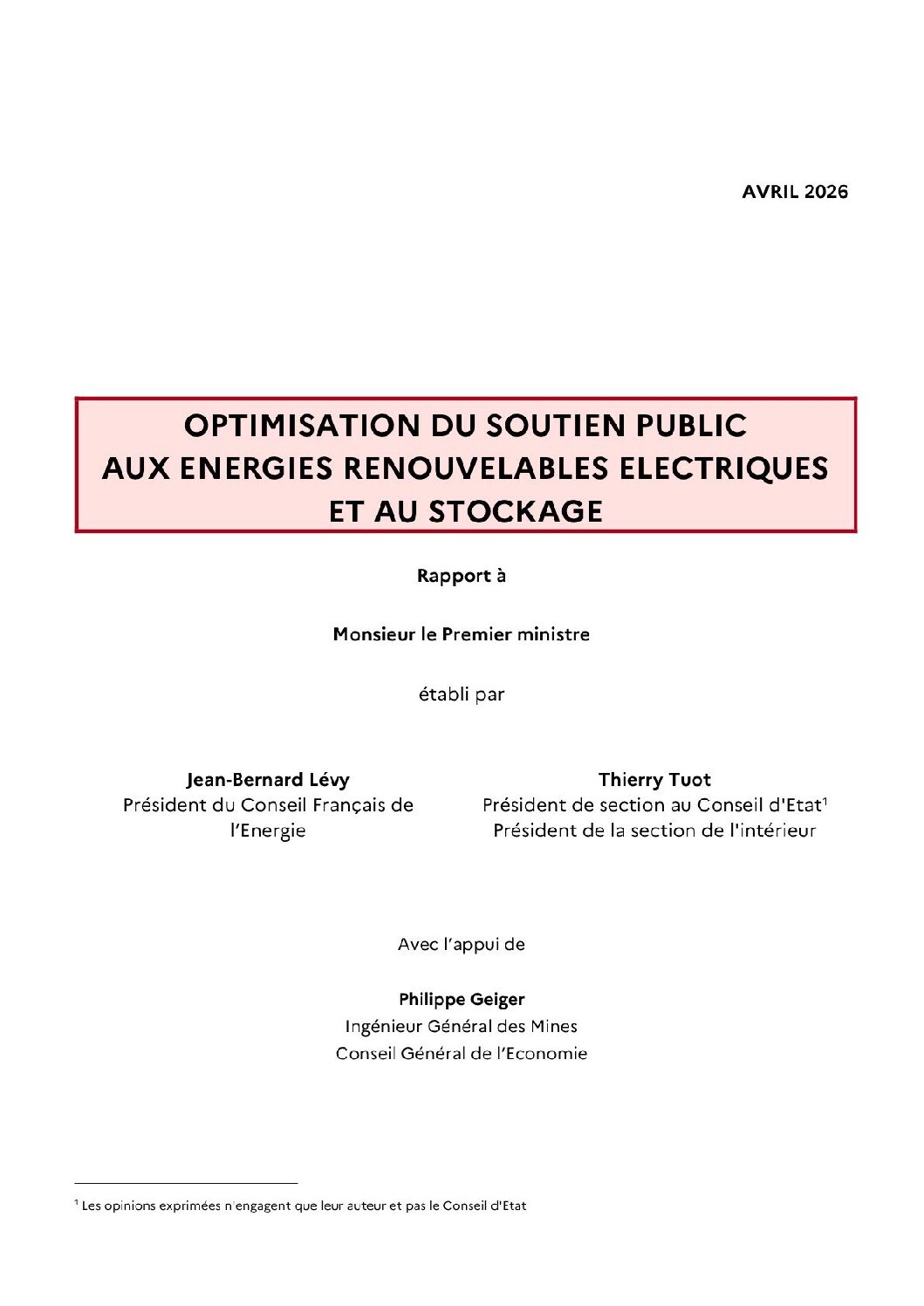 AVRIL 2026

OPTIMISATION DU SOUTIEN PUBLIC AUX ENERGIES RENOUVELABLES ELECTRIQUES ET AU STOCKAGE

Rapport à

Monsieur le Premier ministre

établi par

Jean-Bernard Lévy
Président du Conseil Français de l'Energie

Thierry Tuot
Président de section au Conseil d'Etat$^1$
Président de la section de l'intérieur

Avec l'appui de

Philippe Geiger
Ingénieur Général des Mines
Conseil Général de l'Economie

$^1$ Les opinions exprimées n'engagent que leur auteur et pas le Conseil d'Etat